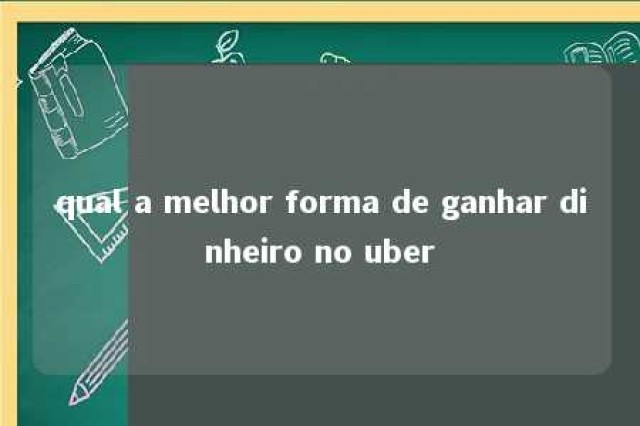 qual a melhor forma de ganhar dinheiro no uber